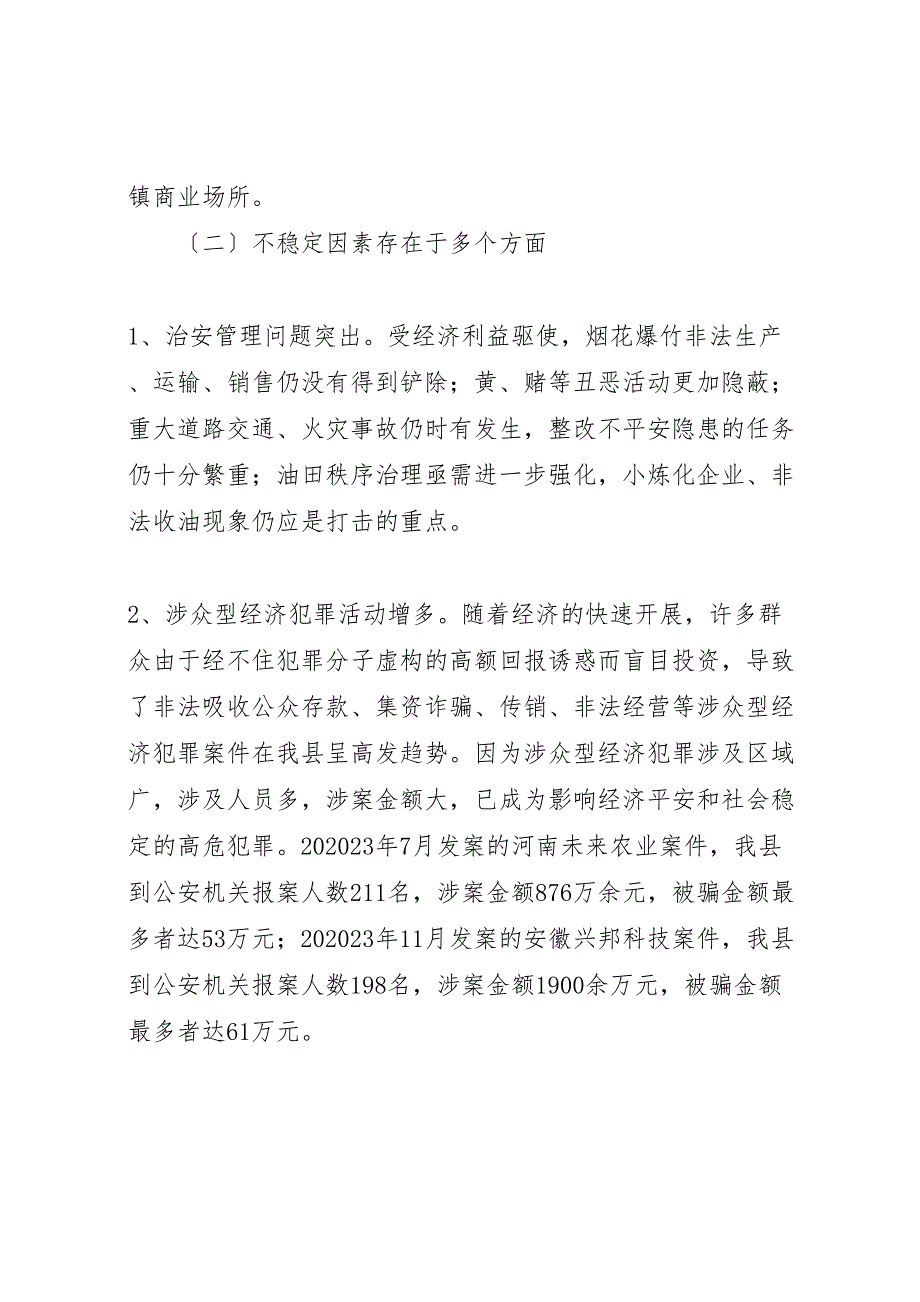 镇商业场所。

〔二〕不稳定因素存在于多个方面

1、治安管理问题突出。受经济利益驱使，烟花爆竹非法生产、运输、销售仍没有得到铲除；黄、赌等丑恶活动更加隐蔽；重大道路交通、火灾事故仍时有发生，整改不平安隐患的任务仍十分繁重；油田秩序治理亟需进一步强化，小炼化企业、非法收油现象仍应是打击的重点。

2、涉众型经济犯罪活动增多。随着经济的快速开展，许多群众由于经不住犯罪分子虚构的高额回报诱惑而盲目投资，导致了非法吸收公众存款、集资诈骗、传销、非法经营等涉众型经济犯罪案件在我县呈高发趋势。因为涉众型经济犯罪涉及区域广，涉及人员多，涉案金额大，已成为影响经济平安和社会稳定的高危犯罪。202023年7月发案的河南未来农业案件，我县到公安机关报案人数211名，涉案金额876万余元，被骗金额最多者达53万元；202023年11月发案的安徽兴邦科技案件，我县到公安机关报案人数198名，涉案金额1900余万元，被骗金额最多者达61万元。